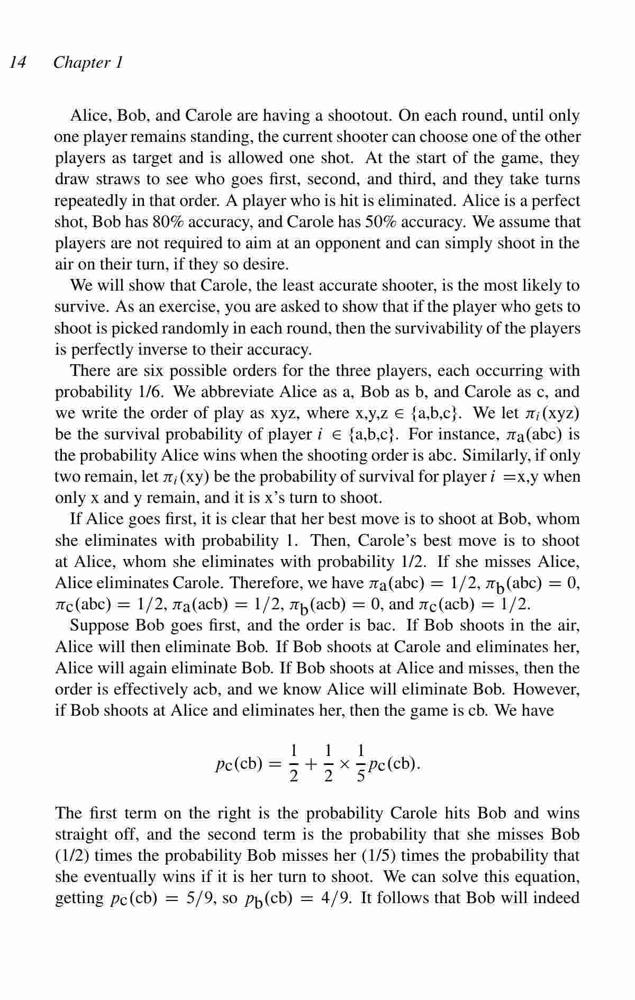 14 Chapter 1

Alice, Bob, and Carole are having a shootout. On each round, until only one player remains standing, the current shooter can choose one of the other players as target and is allowed one shot. At the start of the game, they draw straws to see who goes first, second, and third, and they take turns repeatedly in that order. A player who is hit is eliminated. Alice is a perfect shot, Bob has 80% accuracy, and Carole has 50% accuracy. We assume that players are not required to aim at an opponent and can simply shoot in the air on their turn, if they so desire.

We will show that Carole, the least accurate shooter, is the most likely to survive. As an exercise, you are asked to show that if the player who gets to shoot is picked randomly in each round, then the survivability of the players is perfectly inverse to their accuracy.

There are six possible orders for the three players, each occurring with probability 1/6. We abbreviate Alice as a, Bob as b, and Carole as c, and we write the order of play as xyz, where x,y,z $\in$ {a,b,c}. We let $\pi_i$(xyz) be the survival probability of player $i \in$ {a,b,c}. For instance, $\pi_a$(abc) is the probability Alice wins when the shooting order is abc. Similarly, if only two remain, let $\pi_i$(xy) be the probability of survival for player $i$ =x,y when only x and y remain, and it is x's turn to shoot.

If Alice goes first, it is clear that her best move is to shoot at Bob, whom she eliminates with probability 1. Then, Carole's best move is to shoot at Alice, whom she eliminates with probability 1/2. If she misses Alice, Alice eliminates Carole. Therefore, we have $\pi_a(abc) = 1/2$, $\pi_b(abc) = 0$, $\pi_c(abc) = 1/2$, $\pi_a(acb) = 1/2$, $\pi_b(acb) = 0$, and $\pi_c(acb) = 1/2$.

Suppose Bob goes first, and the order is bac. If Bob shoots in the air, Alice will then eliminate Bob. If Bob shoots at Carole and eliminates her, Alice will again eliminate Bob. If Bob shoots at Alice and misses, then the order is effectively acb, and we know Alice will eliminate Bob. However, if Bob shoots at Alice and eliminates her, then the game is cb. We have

$$p_c(cb) = \frac{1}{2} + \frac{1}{2} \times \frac{1}{5} p_c(cb).$$

The first term on the right is the probability Carole hits Bob and wins straight off, and the second term is the probability that she misses Bob (1/2) times the probability Bob misses her (1/5) times the probability that she eventually wins if it is her turn to shoot. We can solve this equation, getting $p_c(cb) = 5/9$, so $p_b(cb) = 4/9$. It follows that Bob will indeed